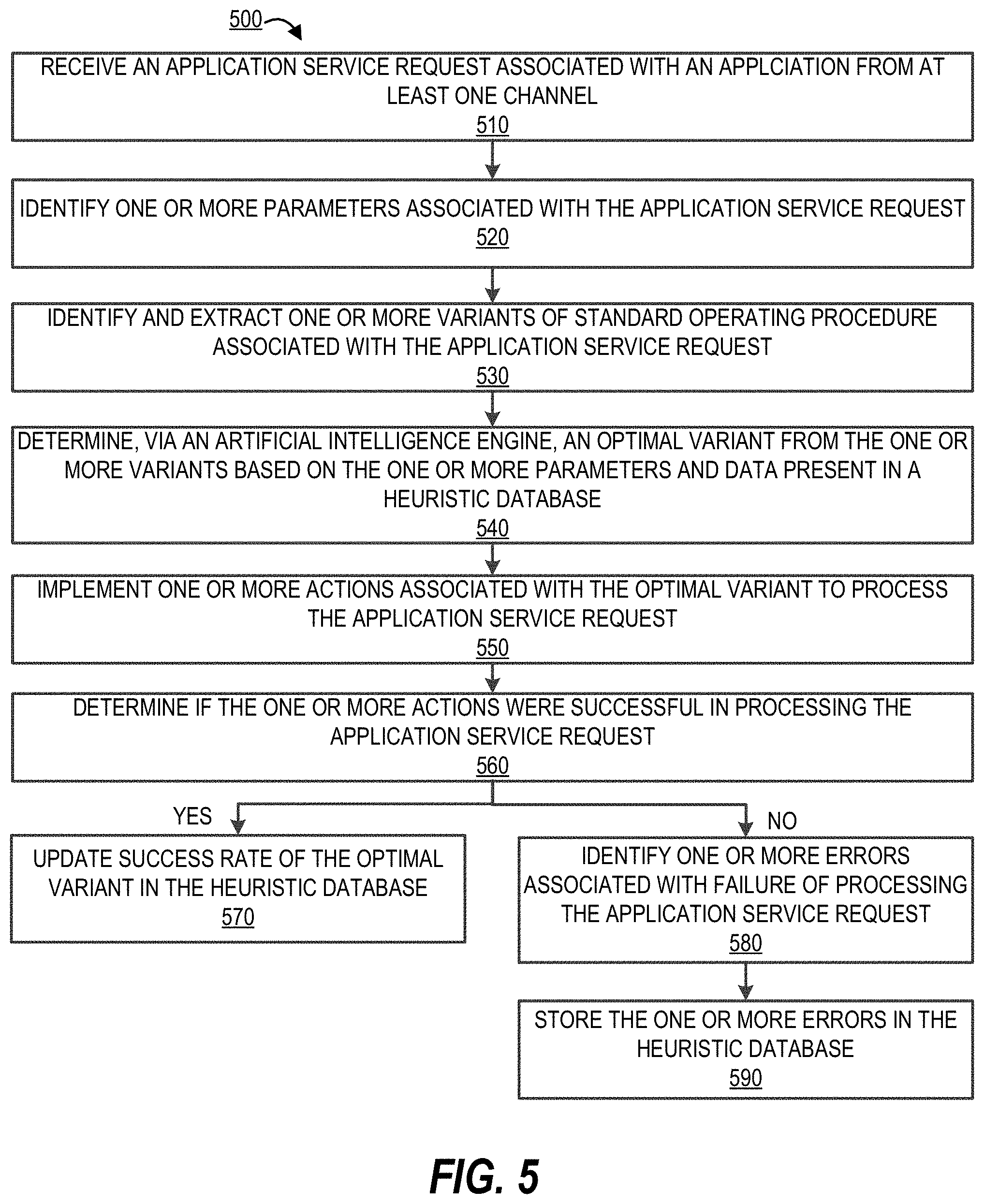 500

RECEIVE AN APPLICATION SERVICE REQUEST ASSOCIATED WITH AN APPLCIATION FROM AT LEAST ONE CHANNEL
510

IDENTIFY ONE OR MORE PARAMETERS ASSOCIATED WITH THE APPLICATION SERVICE REQUEST
520

IDENTIFY AND EXTRACT ONE OR MORE VARIANTS OF STANDARD OPERATING PROCEDURE ASSOCIATED WITH THE APPLICATION SERVICE REQUEST
530

DETERMINE, VIA AN ARTIFICIAL INTELLIGENCE ENGINE, AN OPTIMAL VARIANT FROM THE ONE OR MORE VARIANTS BASED ON THE ONE OR MORE PARAMETERS AND DATA PRESENT IN A HEURISTIC DATABASE
540

IMPLEMENT ONE OR MORE ACTIONS ASSOCIATED WITH THE OPTIMAL VARIANT TO PROCESS THE APPLICATION SERVICE REQUEST
550

DETERMINE IF THE ONE OR MORE ACTIONS WERE SUCCESSFUL IN PROCESSING THE APPLICATION SERVICE REQUEST
560

YES

NO

UPDATE SUCCESS RATE OF THE OPTIMAL VARIANT IN THE HEURISTIC DATABASE
570

IDENTIFY ONE OR MORE ERRORS ASSOCIATED WITH FAILURE OF PROCESSING THE APPLICATION SERVICE REQUEST
580

STORE THE ONE OR MORE ERRORS IN THE HEURISTIC DATABASE
590

FIG. 5